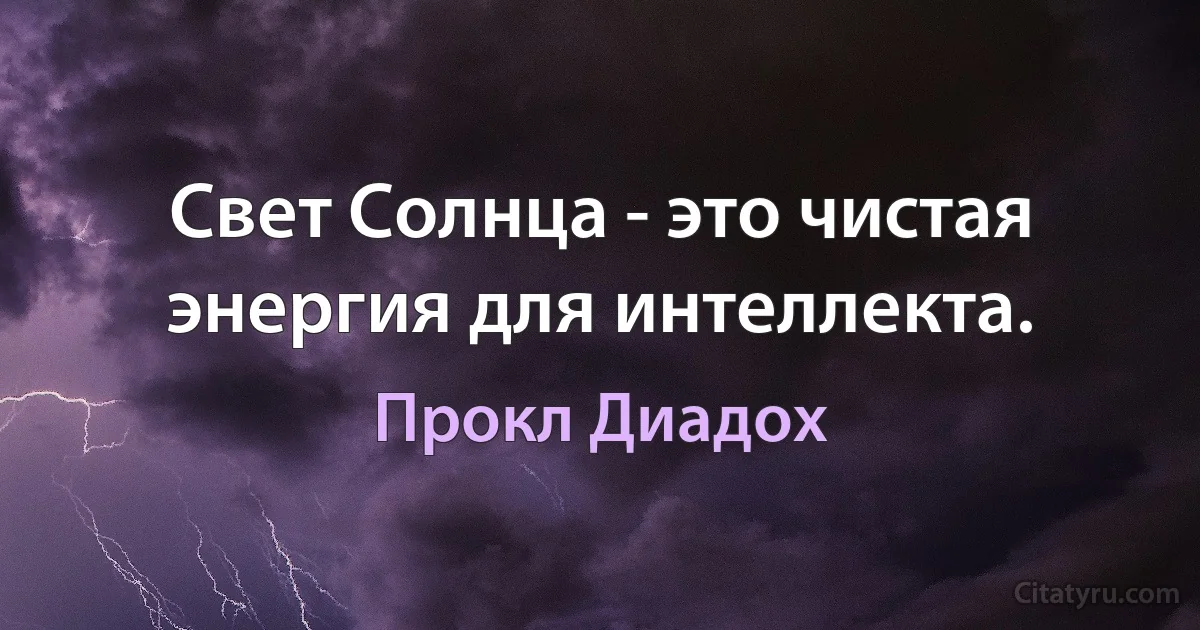 Свет Солнца - это чистая энергия для интеллекта.

Прокл Диадох

Citatyru.com